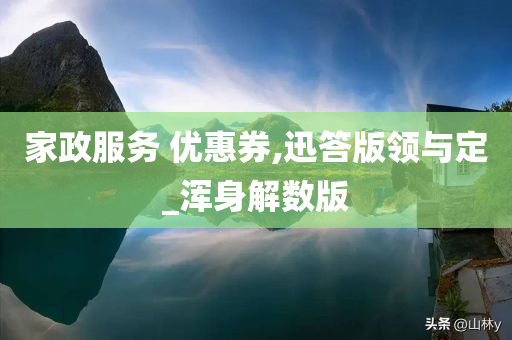 家政服务 优惠券,迅答版领与定_浑身解数版

头条 @山林y